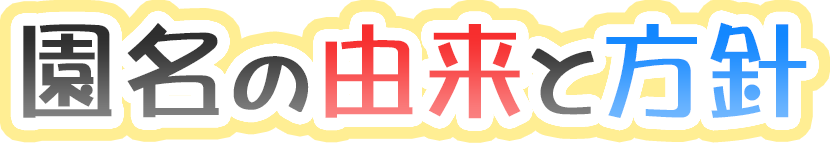 園名の由来と方針